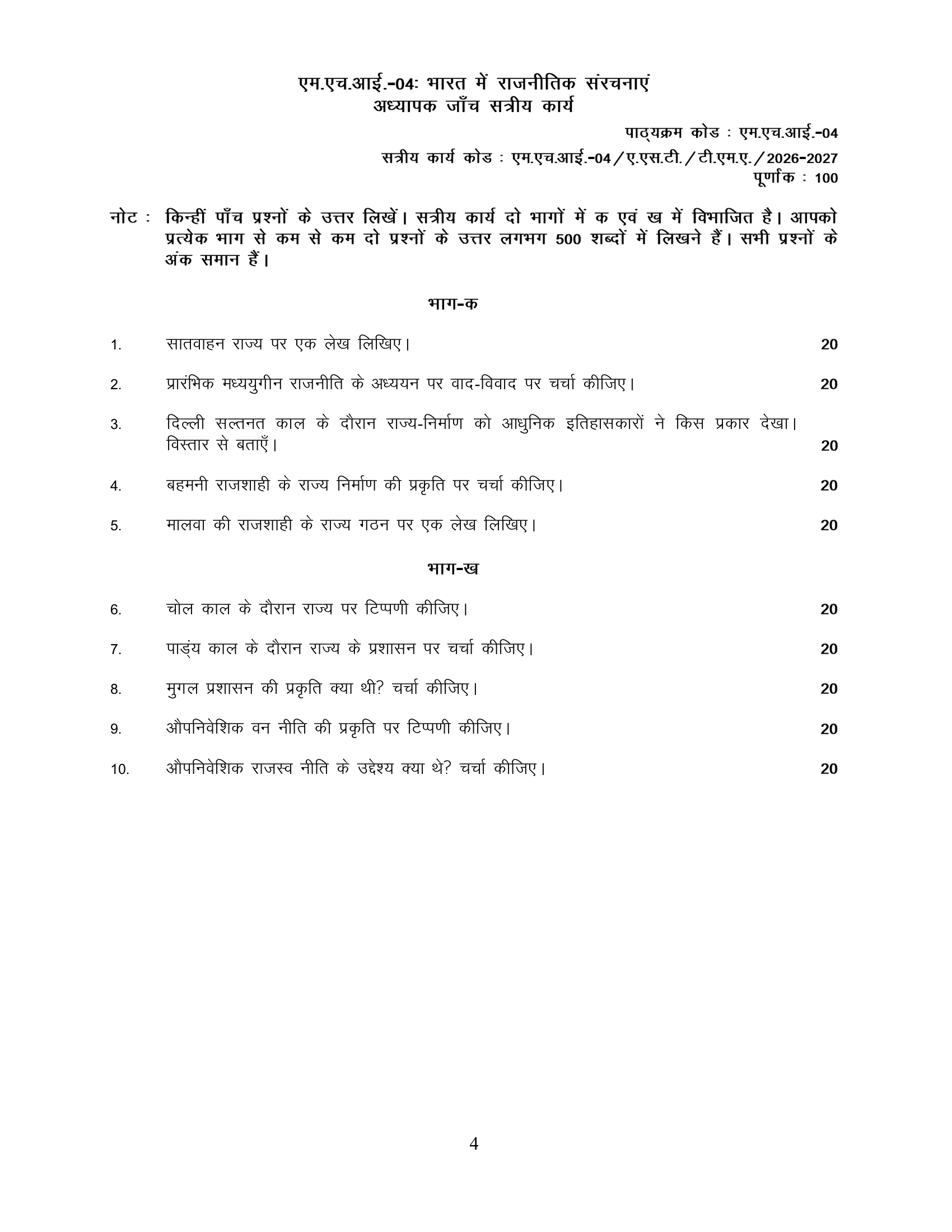 एम.एच.आई.-04: भारत में राजनीतिक संरचनाएं
अध्यापक जाँच सत्रीय कार्य

पाठ्यक्रम कोड : एम.एच.आई.-04
सत्रीय कार्य कोड : एम.एच.आई.-04/ए.एस.टी./टी.एम.ए./2026-2027
पूर्णांक : 100

नोट : किन्हीं पाँच प्रश्नों के उत्तर लिखें। सत्रीय कार्य दो भागों में क एवं ख में विभाजित है। आपको प्रत्येक भाग से कम से कम दो प्रश्नों के उत्तर लगभग 500 शब्दों में लिखने हैं। सभी प्रश्नों के अंक समान हैं।

भाग-क

1. सातवाहन राज्य पर एक लेख लिखिए। 20

2. प्रारंभिक मध्ययुगीन राजनीति के अध्ययन पर वाद-विवाद पर चर्चा कीजिए। 20

3. दिल्ली सल्तनत काल के दौरान राज्य-निर्माण को आधुनिक इतिहासकारों ने किस प्रकार देखा। विस्तार से बताएँ। 20

4. बहमनी राजशाही के राज्य निर्माण की प्रकृति पर चर्चा कीजिए। 20

5. मालवा की राजशाही के राज्य गठन पर एक लेख लिखिए। 20

भाग-ख

6. चोल काल के दौरान राज्य पर टिप्पणी कीजिए। 20

7. पाड्ंय काल के दौरान राज्य के प्रशासन पर चर्चा कीजिए। 20

8. मुगल प्रशासन की प्रकृति क्या थी? चर्चा कीजिए। 20

9. औपनिवेशिक वन नीति की प्रकृति पर टिप्पणी कीजिए। 20

10. औपनिवेशिक राजस्व नीति के उद्देश्य क्या थे? चर्चा कीजिए। 20

4